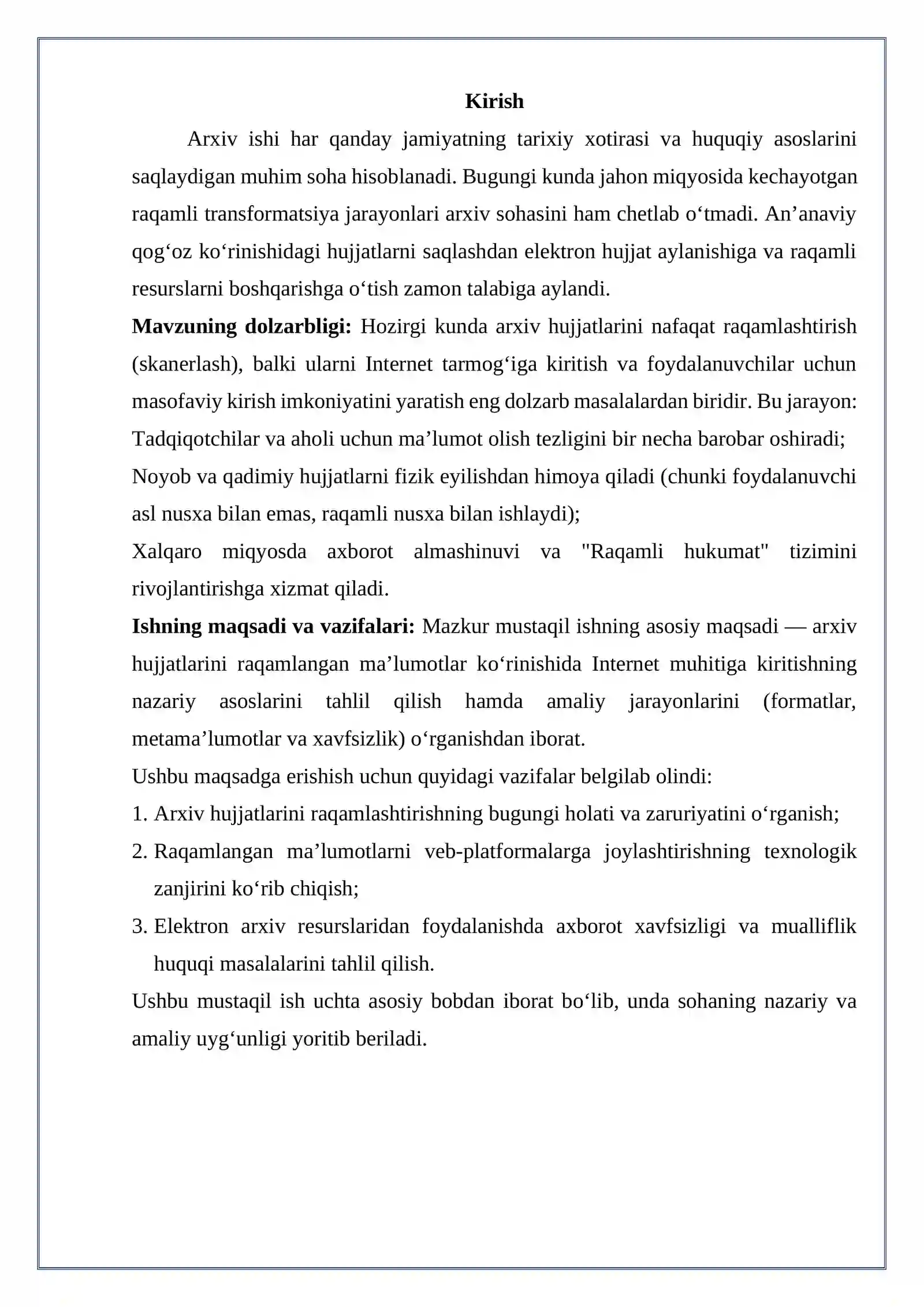 Kirish

Arxiv ishi har qanday jamiyatning tarixiy xotirasi va huquqiy asoslarini saqlaydigan muhim soha hisoblanadi. Bugungi kunda jahon miqyosida kechayotgan raqamli transformatsiya jarayonlari arxiv sohasini ham chetlab o'tmadi. An'anaviy qog'oz ko'rinishidagi hujjatlarni saqlashdan elektron hujjat aylanishiga va raqamli resurslarni boshqarishga o'tish zamon talabiga aylandi.

Mavzuning dolzarbligi: Hozirgi kunda arxiv hujjatlarini nafaqat raqamlashtirish (skanerlash), balki ularni Internet tarmog'iga kiritish va foydalanuvchilar uchun masofaviy kirish imkoniyatini yaratish eng dolzarb masalalardan biridir. Bu jarayon:

Tadqiqotchilar va aholi uchun ma'lumot olish tezligini bir necha barobar oshiradi;

Noyob va qadimiy hujjatlarni fizik eyilishdan himoya qiladi (chunki foydalanuvchi asl nusxa bilan emas, raqamli nusxa bilan ishlaydi);

Xalqaro miqyosda axborot almashinuvi va "Raqamli hukumat" tizimini rivojlantirishga xizmat qiladi.

Ishning maqsadi va vazifalari: Mazkur mustaqil ishning asosiy maqsadi — arxiv hujjatlarini raqamlangan ma'lumotlar ko'rinishida Internet muhitiga kiritishning nazariy asoslarini tahlil qilish hamda amaliy jarayonlarini (formatlar, metama'lumotlar va xavfsizlik) o'rganishdan iborat.

Ushbu maqsadga erishish uchun quyidagi vazifalar belgilab olindi:

1. Arxiv hujjatlarini raqamlashtirishning bugungi holati va zaruriyatini o'rganish;
2. Raqamlangan ma'lumotlarni veb-platformalarga joylashtirishning texnologik zanjirini ko'rib chiqish;
3. Elektron arxiv resurslaridan foydalanishda axborot xavfsizligi va mualliflik huquqi masalalarini tahlil qilish.

Ushbu mustaqil ish uchta asosiy bobdan iborat bo'lib, unda sohaning nazariy va amaliy uyg'unligi yoritib beriladi.